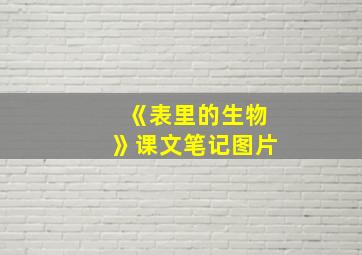 《表里的生物》课文笔记图片